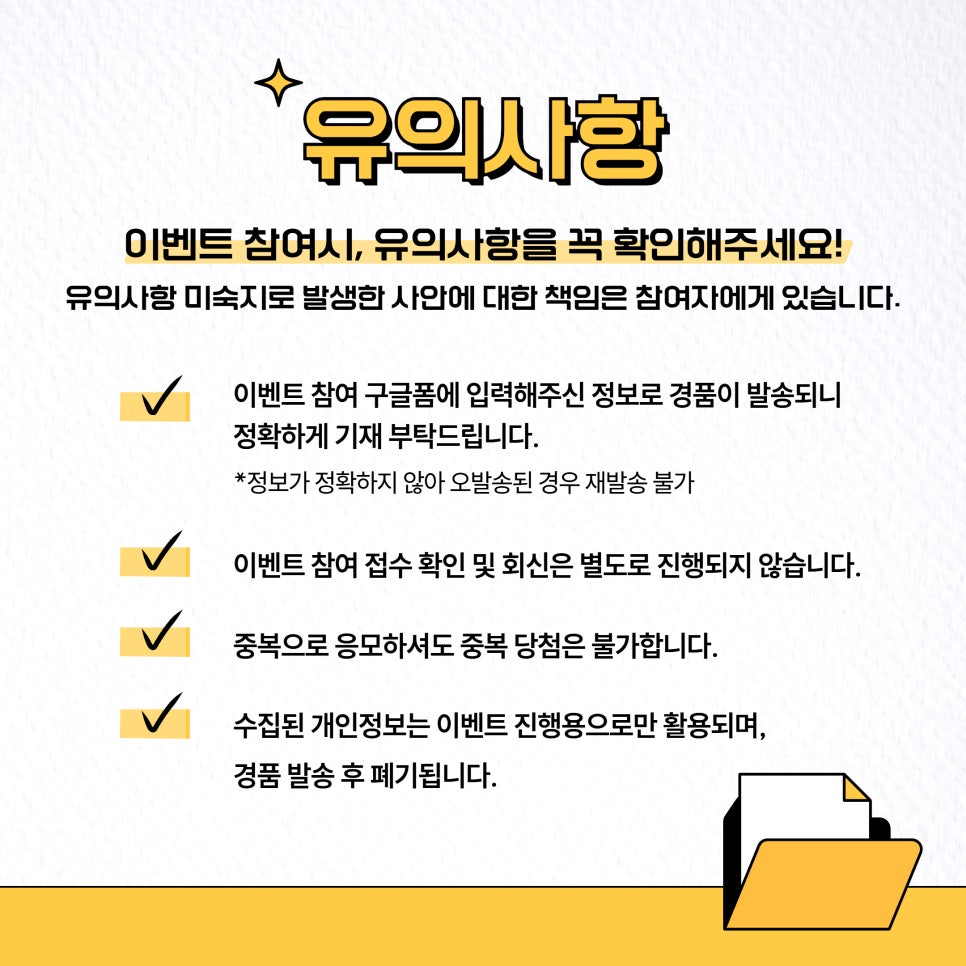 유의사항

이벤트 참여시, 유의사항을 꼭 확인해주세요!

유의사항 미숙지로 발생한 사안에 대한 책임은 참여자에게 있습니다.

✓ 이벤트 참여 구글폼에 입력해주신 정보로 경품이 발송되니 정확하게 기재 부탁드립니다.

*정보가 정확하지 않아 오발송된 경우 재발송 불가

✓ 이벤트 참여 접수 확인 및 회신은 별도로 진행되지 않습니다.

✓ 중복으로 응모하셔도 중복 당첨은 불가합니다.

✓ 수집된 개인정보는 이벤트 진행용으로만 활용되며, 경품 발송 후 폐기됩니다.